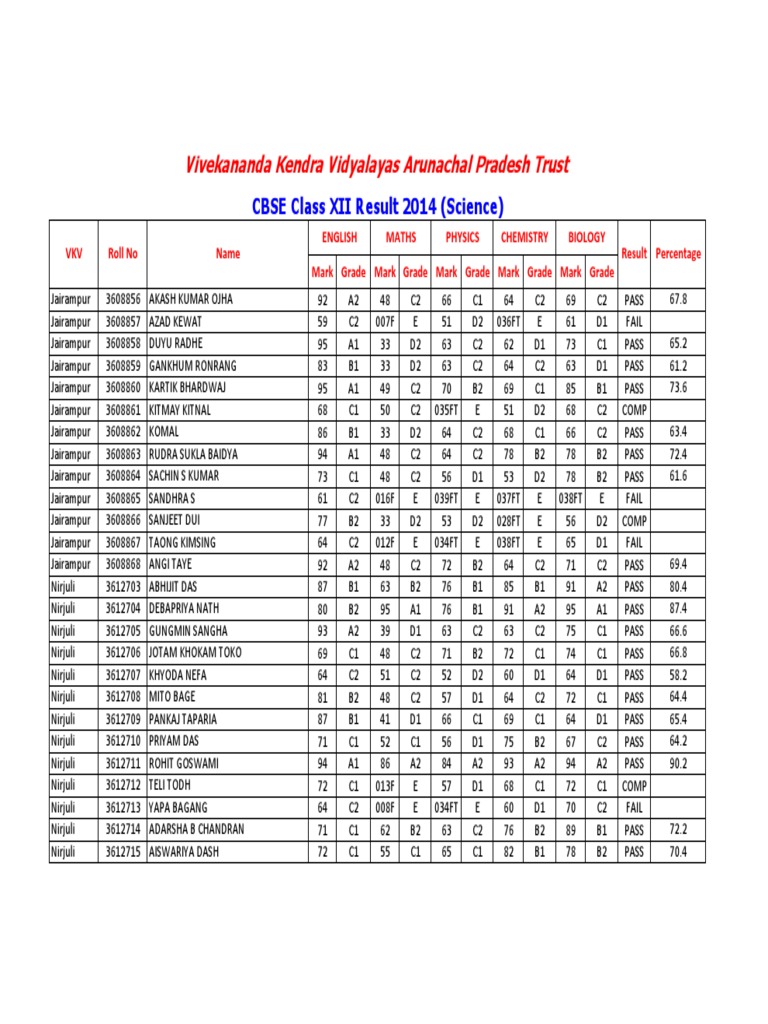 Vivekananda Kendra Vidyalayas Arunachal Pradesh Trust

CBSE Class XII Result 2014 (Science)

| VKV | Roll No | Name | ENGLISH Mark | ENGLISH Grade | MATHS Mark | MATHS Grade | PHYSICS Mark | PHYSICS Grade | CHEMISTRY Mark | CHEMISTRY Grade | BIOLOGY Mark | BIOLOGY Grade | Result | Percentage |
|---|---|---|---|---|---|---|---|---|---|---|---|---|---|---|
| Jairampur | 3608856 | AKASH KUMAR OJHA | 92 | A2 | 48 | C2 | 66 | C1 | 64 | C2 | 69 | C2 | PASS | 67.8 |
| Jairampur | 3608857 | AZAD KEWAT | 59 | C2 | 007F | E | 51 | D2 | 036FT | E | 61 | D1 | FAIL | |
| Jairampur | 3608858 | DUYU RADHE | 95 | A1 | 33 | D2 | 63 | C2 | 62 | D1 | 73 | C1 | PASS | 65.2 |
| Jairampur | 3608859 | GANKHUM RONRANG | 83 | B1 | 33 | D2 | 63 | C2 | 64 | C2 | 63 | D1 | PASS | 61.2 |
| Jairampur | 3608860 | KARTIK BHARDWAJ | 95 | A1 | 49 | C2 | 70 | B2 | 69 | C1 | 85 | B1 | PASS | 73.6 |
| Jairampur | 3608861 | KITMAY KITNAL | 68 | C1 | 50 | C2 | 035FT | E | 51 | D2 | 68 | C2 | COMP | |
| Jairampur | 3608862 | KOMAL | 86 | B1 | 33 | D2 | 64 | C2 | 68 | C1 | 66 | C2 | PASS | 63.4 |
| Jairampur | 3608863 | RUDRA SUKLA BAIDYA | 94 | A1 | 48 | C2 | 64 | C2 | 78 | B2 | 78 | B2 | PASS | 72.4 |
| Jairampur | 3608864 | SACHIN S KUMAR | 73 | C1 | 48 | C2 | 56 | D1 | 53 | D2 | 78 | B2 | PASS | 61.6 |
| Jairampur | 3608865 | SANDHRA S | 61 | C2 | 016F | E | 039FT | E | 037FT | E | 038FT | E | FAIL | |
| Jairampur | 3608866 | SANJEET DUI | 77 | B2 | 33 | D2 | 53 | D2 | 028FT | E | 56 | D2 | COMP | |
| Jairampur | 3608867 | TAONG KIMSING | 64 | C2 | 012F | E | 034FT | E | 038FT | E | 65 | D1 | FAIL | |
| Jairampur | 3608868 | ANGI TAYE | 92 | A2 | 48 | C2 | 72 | B2 | 64 | C2 | 71 | C2 | PASS | 69.4 |
| Nirjuli | 3612703 | ABHIJIT DAS | 87 | B1 | 63 | B2 | 76 | B1 | 85 | B1 | 91 | A2 | PASS | 80.4 |
| Nirjuli | 3612704 | DEBAPRIYA NATH | 80 | B2 | 95 | A1 | 76 | B1 | 91 | A2 | 95 | A1 | PASS | 87.4 |
| Nirjuli | 3612705 | GUNGMIN SANGHA | 93 | A2 | 39 | D1 | 63 | C2 | 63 | C2 | 75 | C1 | PASS | 66.6 |
| Nirjuli | 3612706 | JOTAM KHOKAM TOKO | 69 | C1 | 48 | C2 | 71 | B2 | 72 | C1 | 74 | C1 | PASS | 66.8 |
| Nirjuli | 3612707 | KHYODA NEFA | 64 | C2 | 51 | C2 | 52 | D2 | 60 | D1 | 64 | D1 | PASS | 58.2 |
| Nirjuli | 3612708 | MITO BAGE | 81 | B2 | 48 | C2 | 57 | D1 | 64 | C2 | 72 | C1 | PASS | 64.4 |
| Nirjuli | 3612709 | PANKAJ TAPARIA | 87 | B1 | 41 | D1 | 66 | C1 | 69 | C1 | 64 | D1 | PASS | 65.4 |
| Nirjuli | 3612710 | PRIYAM DAS | 71 | C1 | 52 | C1 | 56 | D1 | 75 | B2 | 67 | C2 | PASS | 64.2 |
| Nirjuli | 3612711 | ROHIT GOSWAMI | 94 | A1 | 86 | A2 | 84 | A2 | 93 | A2 | 94 | A2 | PASS | 90.2 |
| Nirjuli | 3612712 | TELI TODH | 72 | C1 | 013F | E | 57 | D1 | 68 | C1 | 72 | C1 | COMP | |
| Nirjuli | 3612713 | YAPA BAGANG | 64 | C2 | 008F | E | 034FT | E | 60 | D1 | 70 | C2 | FAIL | |
| Nirjuli | 3612714 | ADARSHA B CHANDRAN | 71 | C1 | 62 | B2 | 63 | C2 | 76 | B2 | 89 | B1 | PASS | 72.2 |
| Nirjuli | 3612715 | AISWARIYA DASH | 72 | C1 | 55 | C1 | 65 | C1 | 82 | B1 | 78 | B2 | PASS | 70.4 |